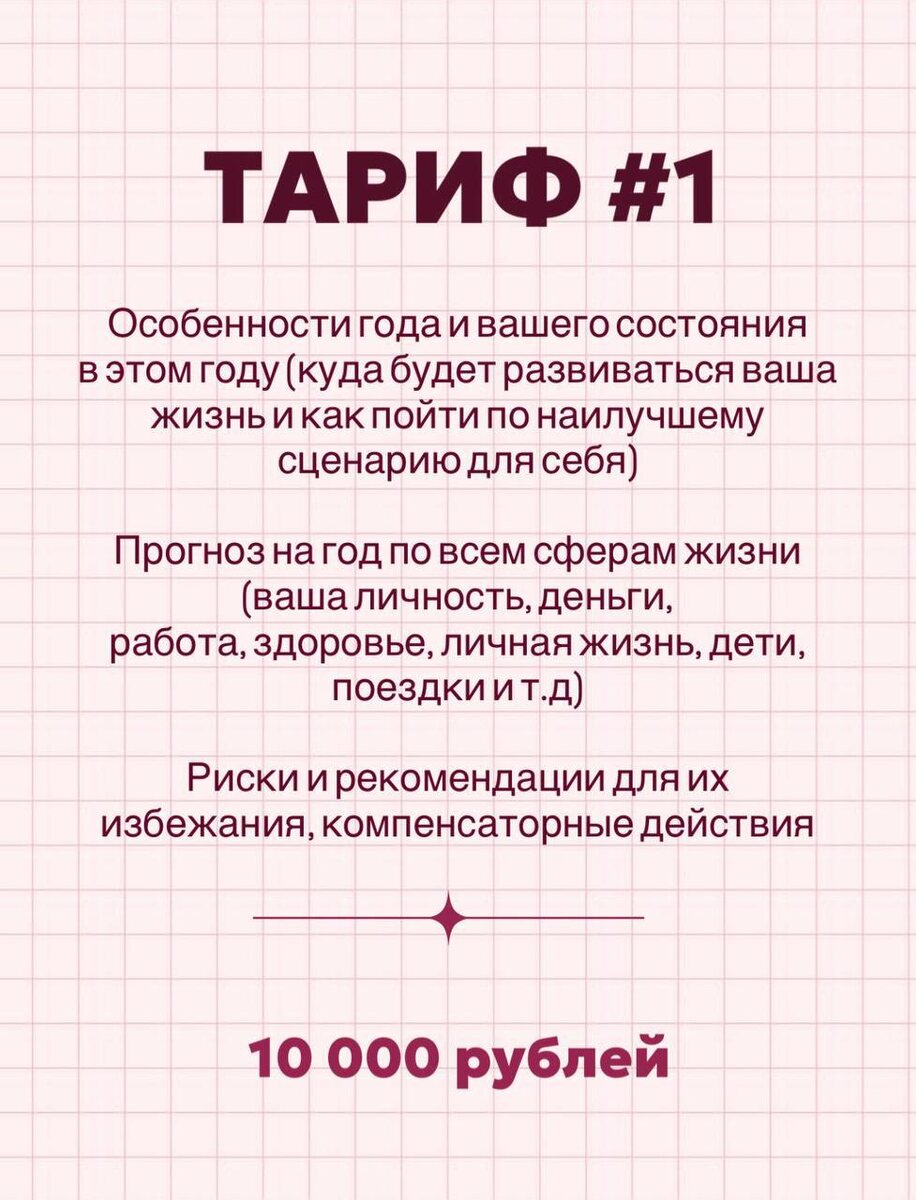 ТАРИФ #1

Особенности года и вашего состояния в этом году (куда будет развиваться ваша жизнь и как пойти по наилучшему сценарию для себя)

Прогноз на год по всем сферам жизни (ваша личность, деньги, работа, здоровье, личная жизнь, дети, поездки и т.д)

Риски и рекомендации для их избежания, компенсаторные действия

10 000 рублей